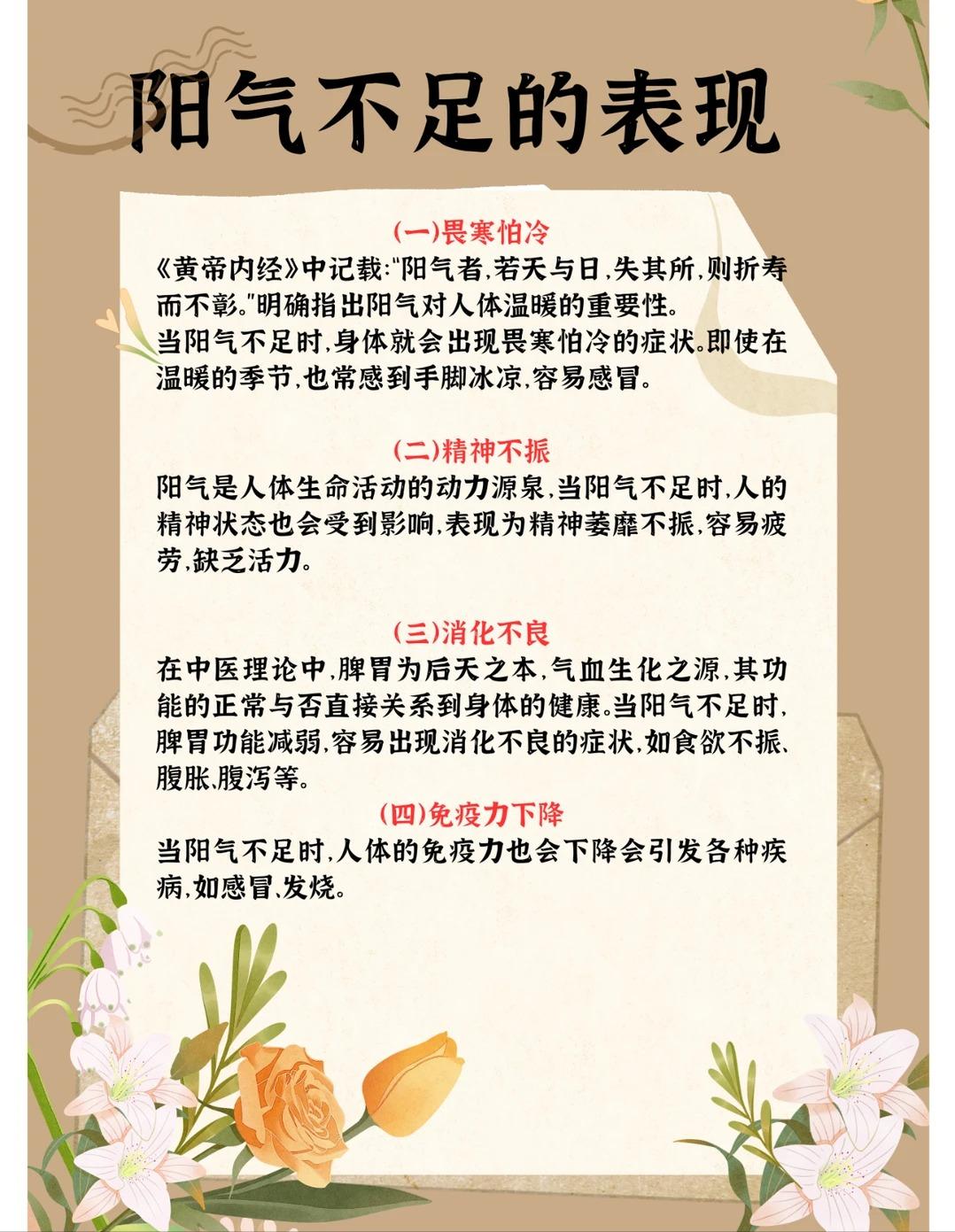 阳气不足的表现

(一)畏寒怕冷
《黄帝内经》中记载:"阳气者,若天与日,失其所,则折寿而不彰。"明确指出阳气对人体温暖的重要性。
当阳气不足时,身体就会出现畏寒怕冷的症状。即使在温暖的季节,也常感到手脚冰凉,容易感冒。

(二)精神不振
阳气是人体生命活动的动力源泉,当阳气不足时,人的精神状态也会受到影响,表现为精神萎靡不振,容易疲劳,缺乏活力。

(三)消化不良
在中医理论中,脾胃为后天之本,气血生化之源,其功能的正常与否直接关系到身体的健康。当阳气不足时,脾胃功能减弱,容易出现消化不良的症状,如食欲不振、腹胀、腹泻等。

(四)免疫力下降
当阳气不足时,人体的免疫力也会下降会引发各种疾病,如感冒、发烧。